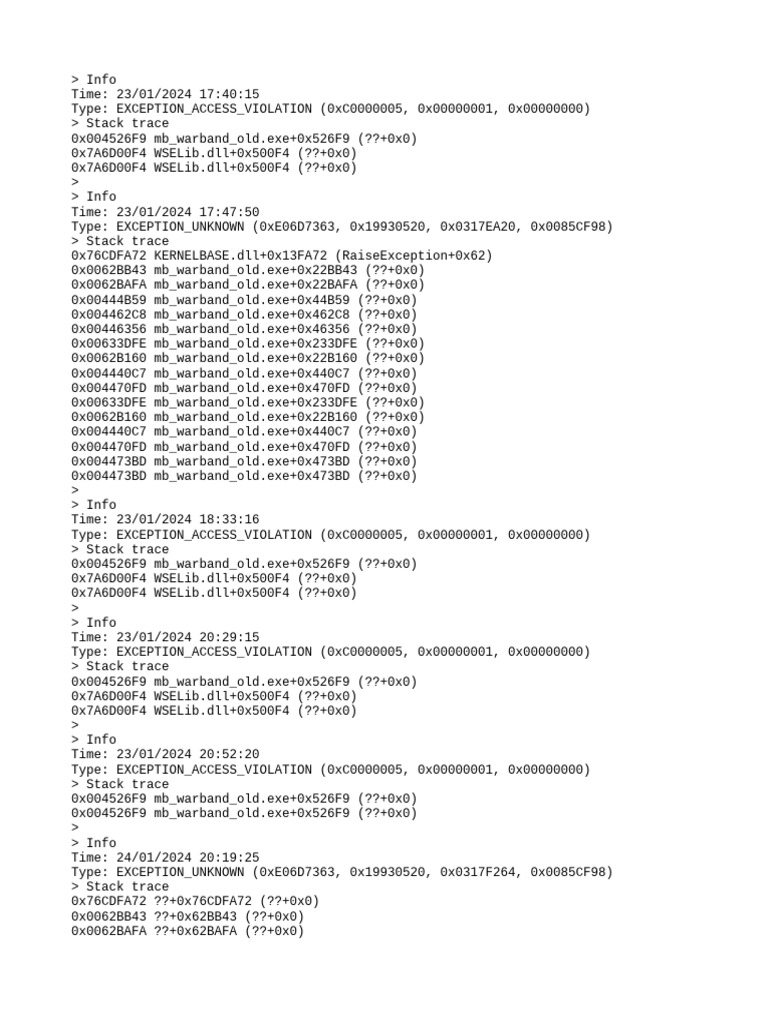 > Info
Time: 23/01/2024 17:40:15
Type: EXCEPTION_ACCESS_VIOLATION (0xC0000005, 0x00000001, 0x00000000)
> Stack trace
0x004526F9 mb_warband_old.exe+0x526F9 (??+0x0)
0x7A6D00F4 WSELib.dll+0x500F4 (??+0x0)
0x7A6D00F4 WSELib.dll+0x500F4 (??+0x0)
>
> Info
Time: 23/01/2024 17:47:50
Type: EXCEPTION_UNKNOWN (0xE06D7363, 0x19930520, 0x0317EA20, 0x0085CF98)
> Stack trace
0x76CDFA72 KERNELBASE.dll+0x13FA72 (RaiseException+0x62)
0x0062BB43 mb_warband_old.exe+0x22BB43 (??+0x0)
0x0062BAFA mb_warband_old.exe+0x22BAFA (??+0x0)
0x00444B59 mb_warband_old.exe+0x44B59 (??+0x0)
0x004462C8 mb_warband_old.exe+0x462C8 (??+0x0)
0x00446356 mb_warband_old.exe+0x46356 (??+0x0)
0x00633DFE mb_warband_old.exe+0x233DFE (??+0x0)
0x0062B160 mb_warband_old.exe+0x22B160 (??+0x0)
0x004440C7 mb_warband_old.exe+0x440C7 (??+0x0)
0x004470FD mb_warband_old.exe+0x470FD (??+0x0)
0x00633DFE mb_warband_old.exe+0x233DFE (??+0x0)
0x0062B160 mb_warband_old.exe+0x22B160 (??+0x0)
0x004440C7 mb_warband_old.exe+0x440C7 (??+0x0)
0x004470FD mb_warband_old.exe+0x470FD (??+0x0)
0x004473BD mb_warband_old.exe+0x473BD (??+0x0)
0x004473BD mb_warband_old.exe+0x473BD (??+0x0)
>
> Info
Time: 23/01/2024 18:33:16
Type: EXCEPTION_ACCESS_VIOLATION (0xC0000005, 0x00000001, 0x00000000)
> Stack trace
0x004526F9 mb_warband_old.exe+0x526F9 (??+0x0)
0x7A6D00F4 WSELib.dll+0x500F4 (??+0x0)
0x7A6D00F4 WSELib.dll+0x500F4 (??+0x0)
>
> Info
Time: 23/01/2024 20:29:15
Type: EXCEPTION_ACCESS_VIOLATION (0xC0000005, 0x00000001, 0x00000000)
> Stack trace
0x004526F9 mb_warband_old.exe+0x526F9 (??+0x0)
0x7A6D00F4 WSELib.dll+0x500F4 (??+0x0)
0x7A6D00F4 WSELib.dll+0x500F4 (??+0x0)
>
> Info
Time: 23/01/2024 20:52:20
Type: EXCEPTION_ACCESS_VIOLATION (0xC0000005, 0x00000001, 0x00000000)
> Stack trace
0x004526F9 mb_warband_old.exe+0x526F9 (??+0x0)
0x004526F9 mb_warband_old.exe+0x526F9 (??+0x0)
>
> Info
Time: 24/01/2024 20:19:25
Type: EXCEPTION_UNKNOWN (0xE06D7363, 0x19930520, 0x0317F264, 0x0085CF98)
> Stack trace
0x76CDFA72 ??+0x76CDFA72 (??+0x0)
0x0062BB43 ??+0x62BB43 (??+0x0)
0x0062BAFA ??+0x62BAFA (??+0x0)